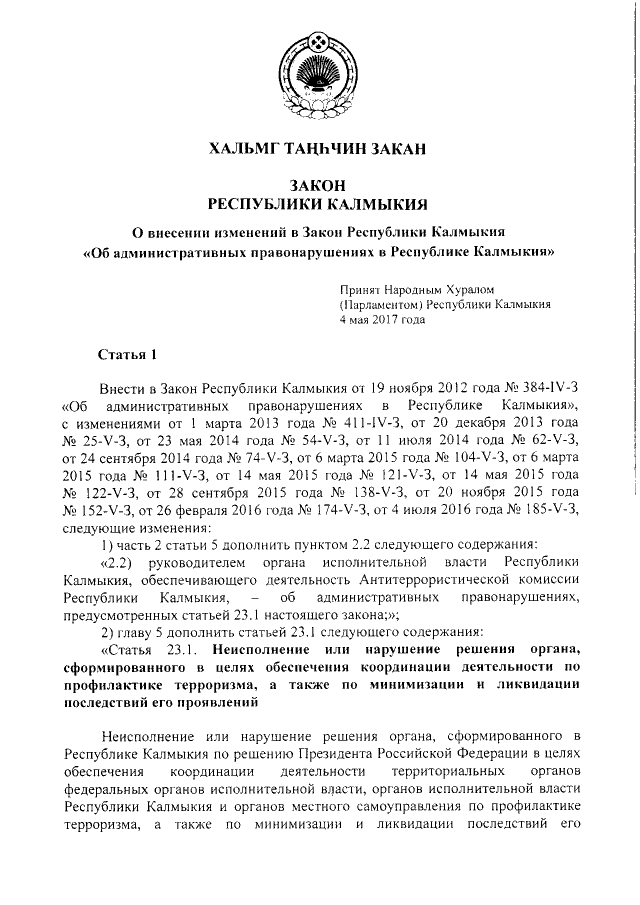 ХАЛЬМГ ТАҢҺЧИН ЗАКАН

ЗАКОН
РЕСПУБЛИКИ КАЛМЫКИЯ

О внесении изменений в Закон Республики Калмыкия «Об административных правонарушениях в Республике Калмыкия»

Принят Народным Хуралом (Парламентом) Республики Калмыкия
4 мая 2017 года

Статья 1

Внести в Закон Республики Калмыкия от 19 ноября 2012 года № 384-IV-З «Об административных правонарушениях в Республике Калмыкия», с изменениями от 1 марта 2013 года № 411-IV-З, от 20 декабря 2013 года № 25-V-З, от 23 мая 2014 года № 54-V-З, от 11 июля 2014 года № 62-V-З, от 24 сентября 2014 года № 74-V-З, от 6 марта 2015 года № 104-V-З, от 6 марта 2015 года № 111-V-З, от 14 мая 2015 года № 121-V-З, от 14 мая 2015 года № 122-V-З, от 28 сентября 2015 года № 138-V-З, от 20 ноября 2015 года № 152-V-З, от 26 февраля 2016 года № 174-V-З, от 4 июля 2016 года № 185-V-З, следующие изменения:

1) часть 2 статьи 5 дополнить пунктом 2.2 следующего содержания:

«2.2) руководителем органа исполнительной власти Республики Калмыкия, обеспечивающего деятельность Антитеррористической комиссии Республики Калмыкия, – об административных правонарушениях, предусмотренных статьей 23.1 настоящего закона;»;

2) главу 5 дополнить статьей 23.1 следующего содержания:

«Статья 23.1. Неисполнение или нарушение решения органа, сформированного в целях обеспечения координации деятельности по профилактике терроризма, а также по минимизации и ликвидации последствий его проявлений

Неисполнение или нарушение решения органа, сформированного в Республике Калмыкия по решению Президента Российской Федерации в целях обеспечения координации деятельности территориальных органов федеральных органов исполнительной власти, органов исполнительной власти Республики Калмыкия и органов местного самоуправления по профилактике терроризма, а также по минимизации и ликвидации последствий его